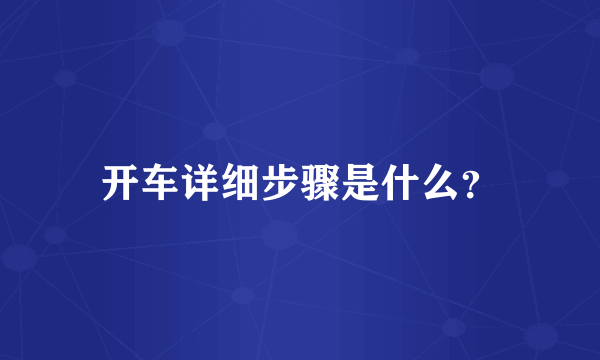 开车详细步骤是什么?